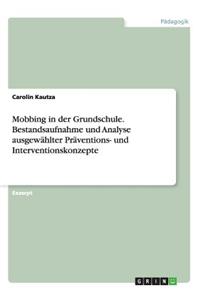 Pädagogik

Carolin Kautza

Mobbing in der Grundschule. Bestandsaufnahme und Analyse ausgewählter Präventions- und Interventionskonzepte

Exzerpt

GRIN